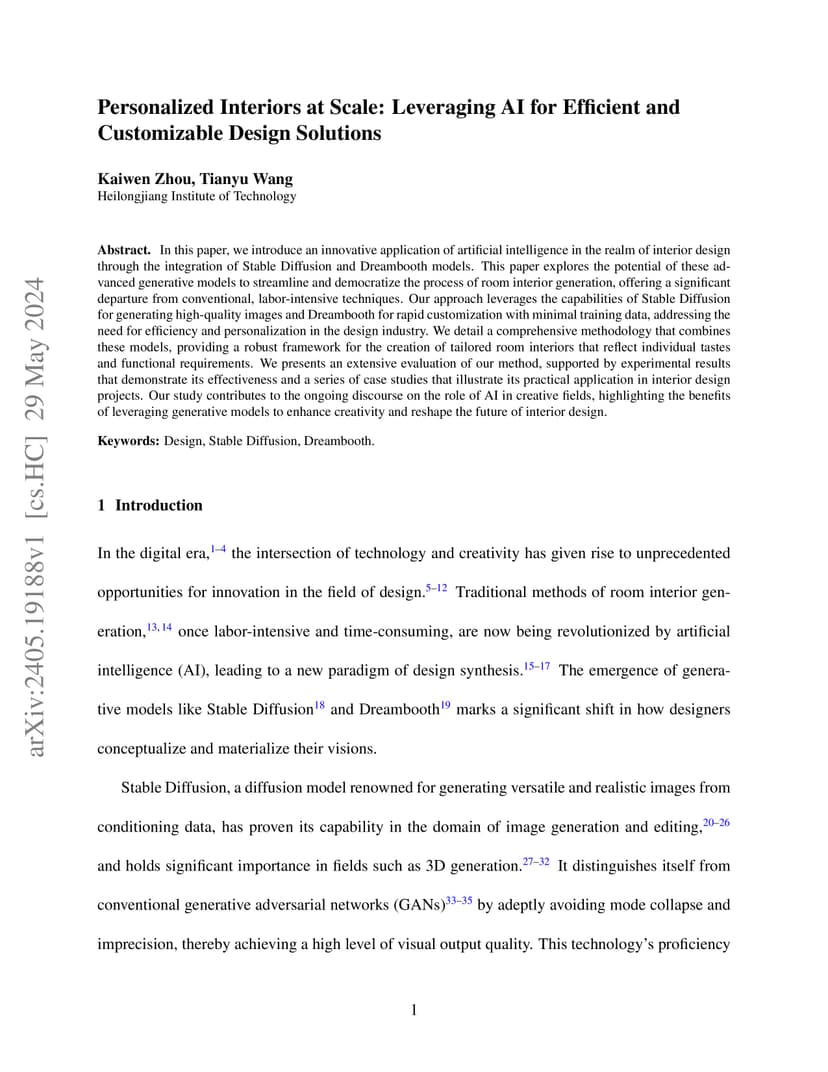 arXiv:2405.19188v1 [cs.HC] 29 May 2024

Personalized Interiors at Scale: Leveraging AI for Efficient and Customizable Design Solutions

Kaiwen Zhou, Tianyu Wang
Heilongjiang Institute of Technology

Abstract. In this paper, we introduce an innovative application of artificial intelligence in the realm of interior design through the integration of Stable Diffusion and Dreambooth models. This paper explores the potential of these advanced generative models to streamline and democratize the process of room interior generation, offering a significant departure from conventional, labor-intensive techniques. Our approach leverages the capabilities of Stable Diffusion for generating high-quality images and Dreambooth for rapid customization with minimal training data, addressing the need for efficiency and personalization in the design industry. We detail a comprehensive methodology that combines these models, providing a robust framework for the creation of tailored room interiors that reflect individual tastes and functional requirements. We presents an extensive evaluation of our method, supported by experimental results that demonstrate its effectiveness and a series of case studies that illustrate its practical application in interior design projects. Our study contributes to the ongoing discourse on the role of AI in creative fields, highlighting the benefits of leveraging generative models to enhance creativity and reshape the future of interior design.

Keywords: Design, Stable Diffusion, Dreambooth.

1 Introduction

In the digital era,$^{1–4}$ the intersection of technology and creativity has given rise to unprecedented opportunities for innovation in the field of design.$^{5–12}$ Traditional methods of room interior generation,$^{13, 14}$ once labor-intensive and time-consuming, are now being revolutionized by artificial intelligence (AI), leading to a new paradigm of design synthesis.$^{15–17}$ The emergence of generative models like Stable Diffusion$^{18}$ and Dreambooth$^{19}$ marks a significant shift in how designers conceptualize and materialize their visions.

Stable Diffusion, a diffusion model renowned for generating versatile and realistic images from conditioning data, has proven its capability in the domain of image generation and editing,$^{20–26}$ and holds significant importance in fields such as 3D generation.$^{27–32}$ It distinguishes itself from conventional generative adversarial networks (GANs)$^{33–35}$ by adeptly avoiding mode collapse and imprecision, thereby achieving a high level of visual output quality. This technology's proficiency

1